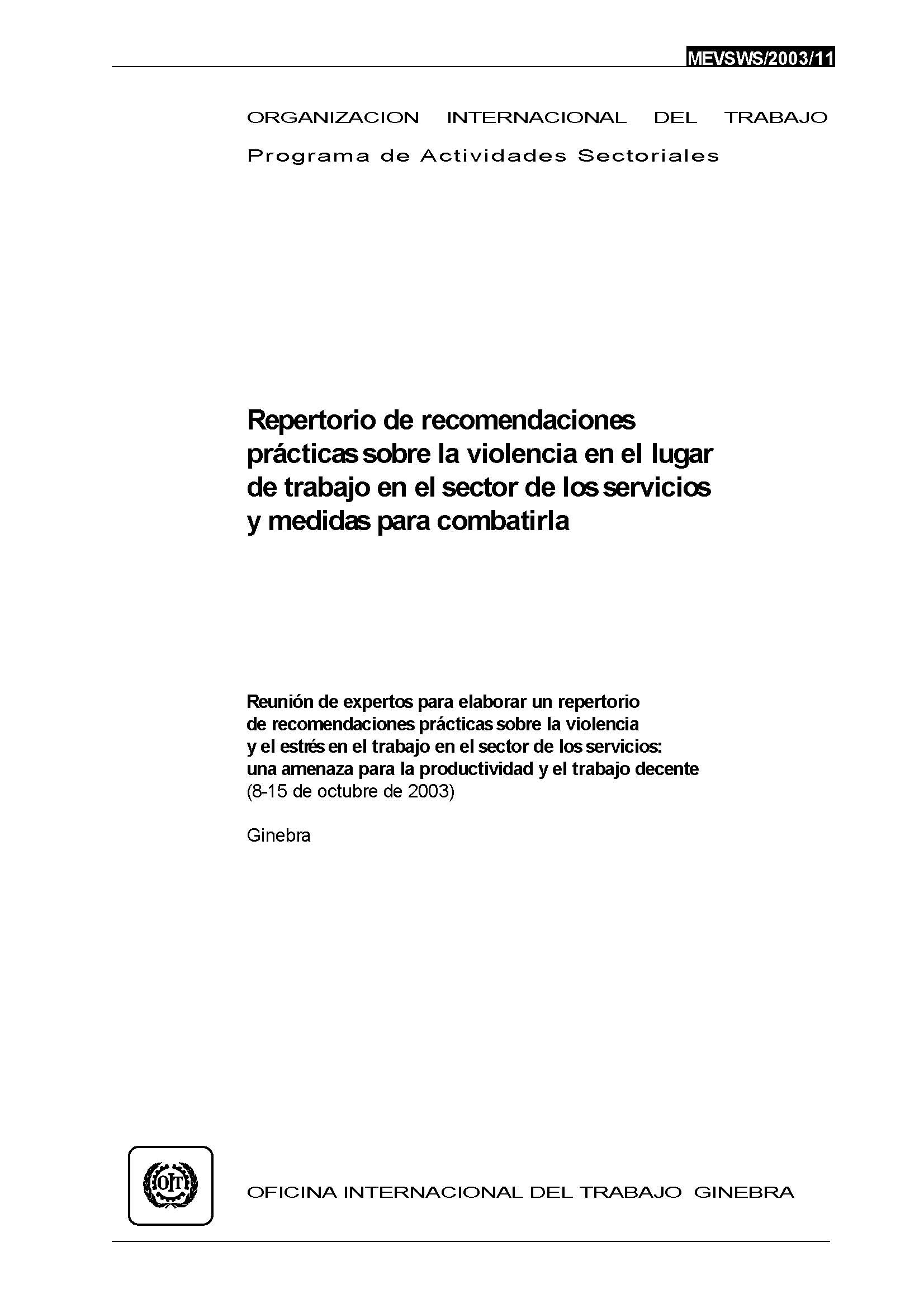 MEVSWS/2003/11

ORGANIZACION INTERNACIONAL DEL TRABAJO
Programa de Actividades Sectoriales

Repertorio de recomendaciones prácticas sobre la violencia en el lugar de trabajo en el sector de los servicios y medidas para combatirla

Reunión de expertos para elaborar un repertorio de recomendaciones prácticas sobre la violencia y el estrés en el trabajo en el sector de los servicios: una amenaza para la productividad y el trabajo decente
(8-15 de octubre de 2003)

Ginebra

OIT

OFICINA INTERNACIONAL DEL TRABAJO GINEBRA